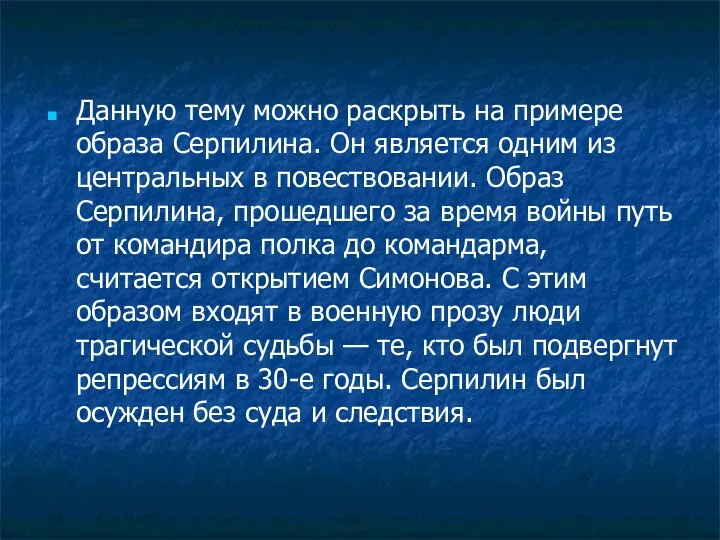 Данную тему можно раскрыть на примере образа Серпилина. Он является одним из центральных в повествовании. Образ Серпилина, прошедшего за время войны путь от командира полка до командарма, считается открытием Симонова. С этим образом входят в военную прозу люди трагической судьбы — те, кто был подвергнут репрессиям в 30-е годы. Серпилин был осужден без суда и следствия.